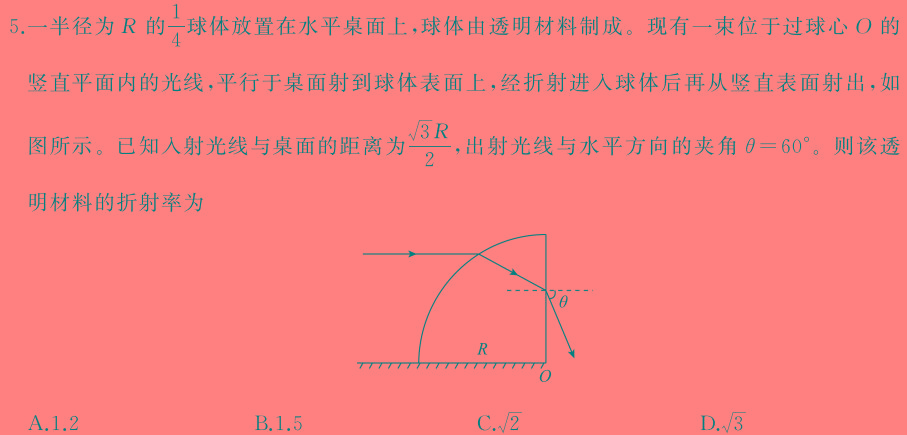 5.一半径为 $R$ 的$\frac{1}{4}$球体放置在水平桌面上，球体由透明材料制成。现有一束位于过球心 $O$ 的竖直平面内的光线，平行于桌面射到球体表面上，经折射进入球体后再从竖直表面射出，如图所示。已知入射光线与桌面的距离为$\frac{\sqrt{3}R}{2}$，出射光线与水平方向的夹角 $\theta=60°$。则该透明材料的折射率为

$\theta$
$R$
$O$

A.1.2　　B.1.5　　C.$\sqrt{2}$　　D.$\sqrt{3}$